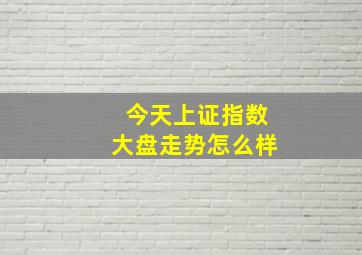 今天上证指数
大盘走势怎么样